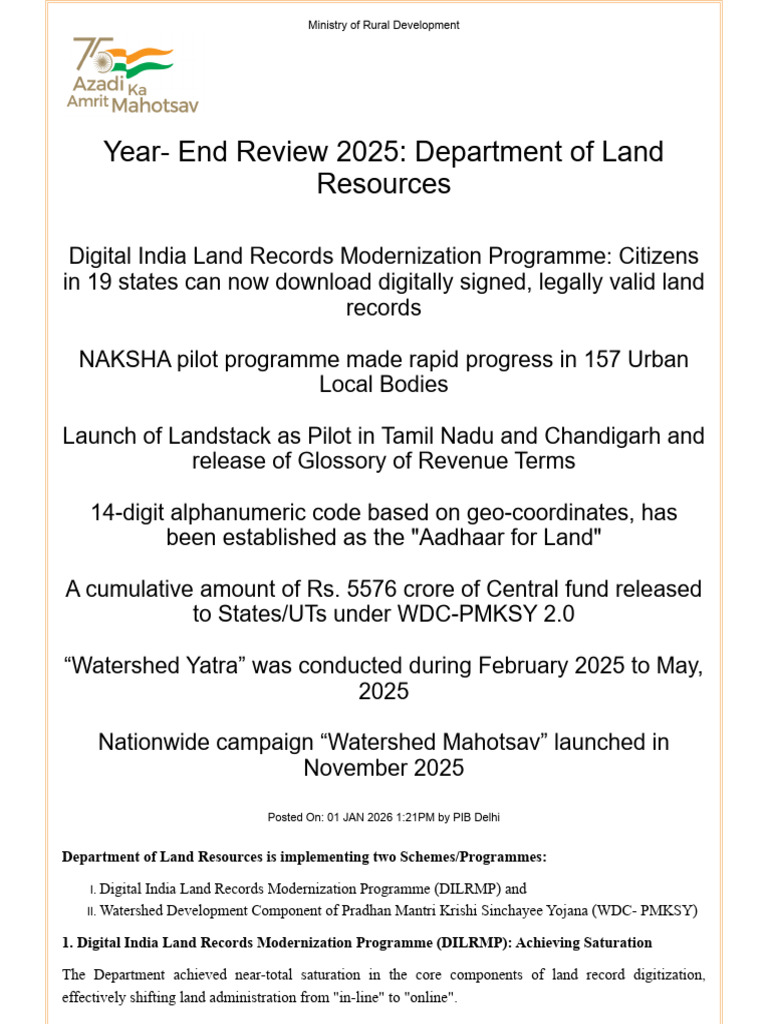 Ministry of Rural Development

75
Azadi Ka
Amrit Mahotsav

Year- End Review 2025: Department of Land Resources

Digital India Land Records Modernization Programme: Citizens in 19 states can now download digitally signed, legally valid land records

NAKSHA pilot programme made rapid progress in 157 Urban Local Bodies

Launch of Landstack as Pilot in Tamil Nadu and Chandigarh and release of Glossory of Revenue Terms

14-digit alphanumeric code based on geo-coordinates, has been established as the "Aadhaar for Land"

A cumulative amount of Rs. 5576 crore of Central fund released to States/UTs under WDC-PMKSY 2.0

"Watershed Yatra" was conducted during February 2025 to May, 2025

Nationwide campaign "Watershed Mahotsav" launched in November 2025

Posted On: 01 JAN 2026 1:21PM by PIB Delhi

Department of Land Resources is implementing two Schemes/Programmes:

I. Digital India Land Records Modernization Programme (DILRMP) and
II. Watershed Development Component of Pradhan Mantri Krishi Sinchayee Yojana (WDC- PMKSY)

1. Digital India Land Records Modernization Programme (DILRMP): Achieving Saturation

The Department achieved near-total saturation in the core components of land record digitization, effectively shifting land administration from "in-line" to "online".